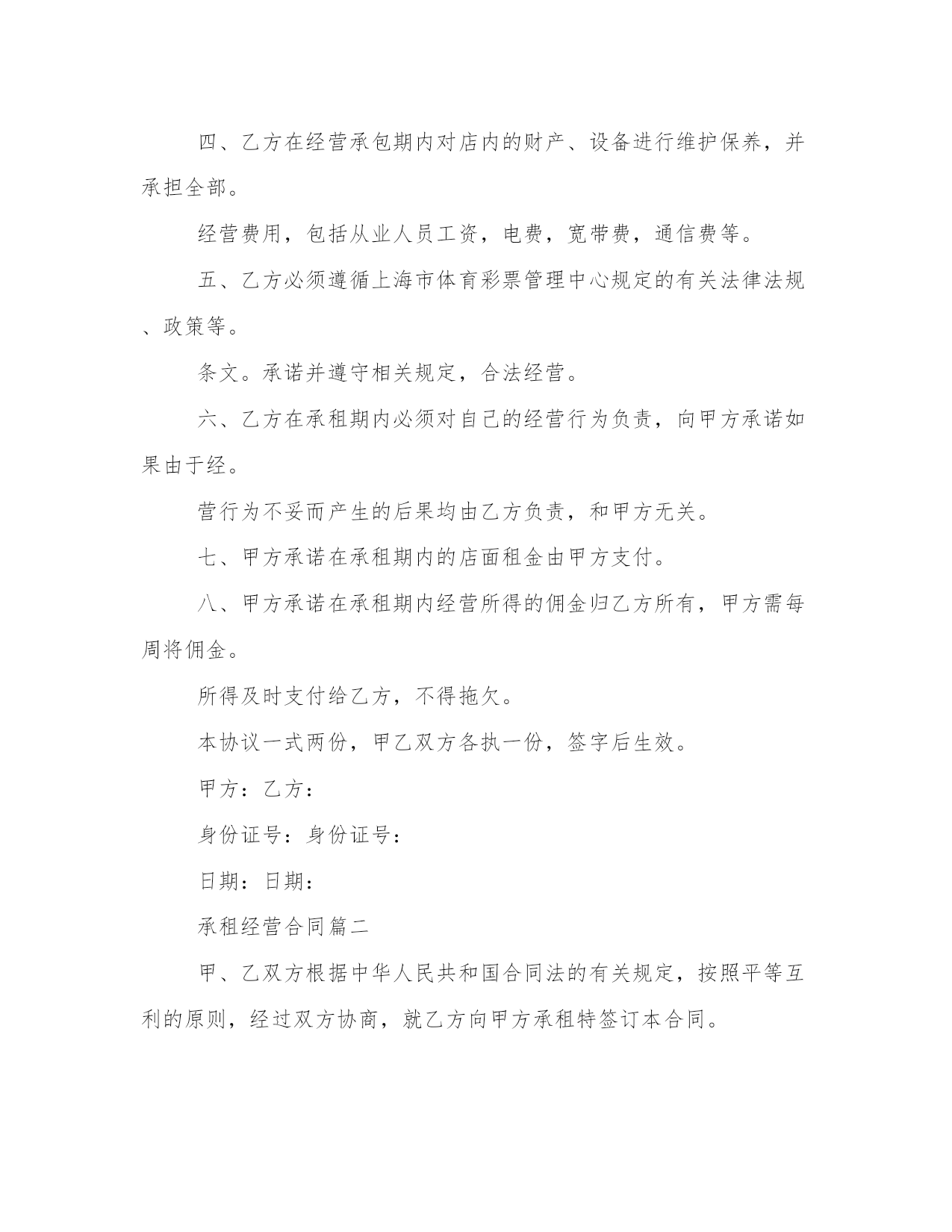 四、乙方在经营承包期内对店内的财产、设备进行维护保养，并承担全部。

经营费用，包括从业人员工资，电费，宽带费，通信费等。

五、乙方必须遵循上海市体育彩票管理中心规定的有关法律法规、政策等。

条文。承诺并遵守相关规定，合法经营。

六、乙方在承租期内必须对自己的经营行为负责，向甲方承诺如果由于经。

营行为不妥而产生的后果均由乙方负责，和甲方无关。

七、甲方承诺在承租期内的店面租金由甲方支付。

八、甲方承诺在承租期内经营所得的佣金归乙方所有，甲方需每周将佣金。

所得及时支付给乙方，不得拖欠。

本协议一式两份，甲乙双方各执一份，签字后生效。

甲方：乙方：

身份证号：身份证号：

日期：日期：

承租经营合同篇二

甲、乙双方根据中华人民共和国合同法的有关规定，按照平等互利的原则，经过双方协商，就乙方向甲方承租特签订本合同。